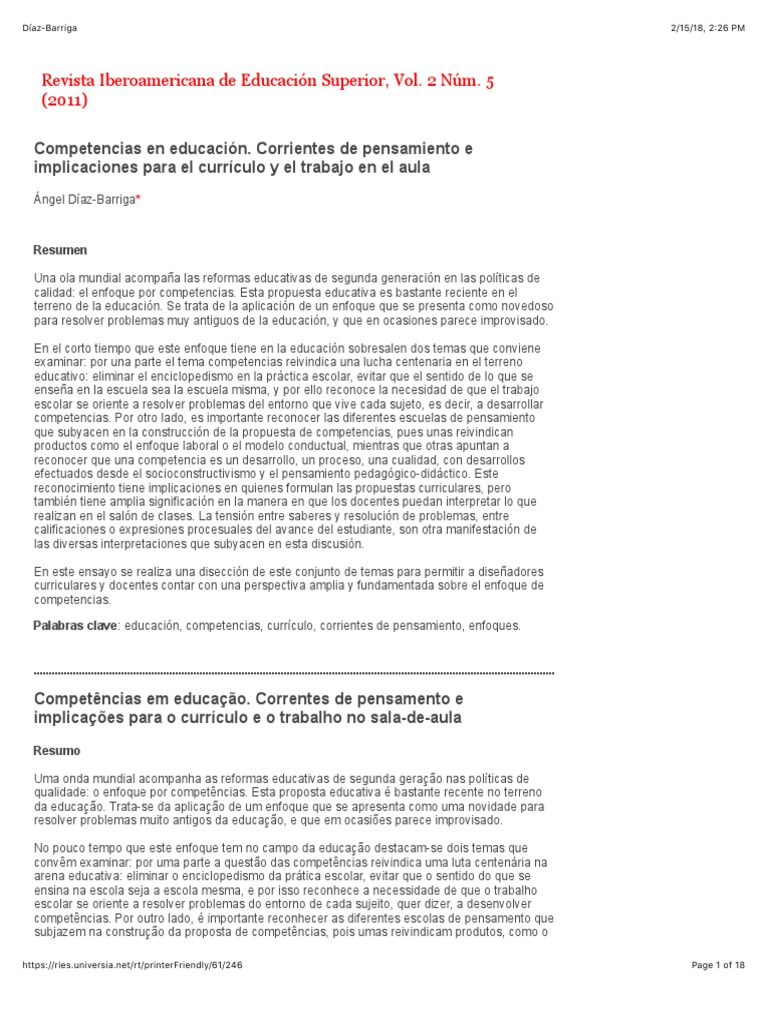 Díaz-Barriga

2/15/18, 2:26 PM

Revista Iberoamericana de Educación Superior, Vol. 2 Núm. 5 (2011)

Competencias en educación. Corrientes de pensamiento e implicaciones para el currículo y el trabajo en el aula

Ángel Díaz-Barriga*

Resumen

Una ola mundial acompaña las reformas educativas de segunda generación en las políticas de calidad: el enfoque por competencias. Esta propuesta educativa es bastante reciente en el terreno de la educación. Se trata de la aplicación de un enfoque que se presenta como novedoso para resolver problemas muy antiguos de la educación, y que en ocasiones parece improvisado.

En el corto tiempo que este enfoque tiene en la educación sobresalen dos temas que conviene examinar: por una parte el tema competencias reivindica una lucha centenaria en el terreno educativo: eliminar el enciclopedismo en la práctica escolar, evitar que el sentido de lo que se enseña en la escuela sea la escuela misma, y por ello reconoce la necesidad de que el trabajo escolar se oriente a resolver problemas del entorno que vive cada sujeto, es decir, a desarrollar competencias. Por otro lado, es importante reconocer las diferentes escuelas de pensamiento que subyacen en la construcción de la propuesta de competencias, pues unas reivindican productos como el enfoque laboral o el modelo conductual, mientras que otras apuntan a reconocer que una competencia es un desarrollo, un proceso, una cualidad, con desarrollos efectuados desde el socioconstructivismo y el pensamiento pedagógico-didáctico. Este reconocimiento tiene implicaciones en quienes formulan las propuestas curriculares, pero también tiene amplia significación en la manera en que los docentes puedan interpretar lo que realizan en el salón de clases. La tensión entre saberes y resolución de problemas, entre calificaciones o expresiones procesuales del avance del estudiante, son otra manifestación de las diversas interpretaciones que subyacen en esta discusión.

En este ensayo se realiza una disección de este conjunto de temas para permitir a diseñadores curriculares y docentes contar con una perspectiva amplia y fundamentada sobre el enfoque de competencias.

Palabras clave: educación, competencias, currículo, corrientes de pensamiento, enfoques.

Competências em educação. Correntes de pensamento e implicações para o currículo e o trabalho no sala-de-aula

Resumo

Uma onda mundial acompanha as reformas educativas de segunda geração nas políticas de qualidade: o enfoque por competências. Esta proposta educativa é bastante recente no terreno da educação. Trata-se da aplicação de um enfoque que se apresenta como uma novidade para resolver problemas muito antigos da educação, e que em ocasiões parece improvisado.

No pouco tempo que este enfoque tem no campo da educação destacam-se dois temas que convêm examinar: por uma parte a questão das competências reivindica uma luta centenária na arena educativa: eliminar o enciclopedismo da prática escolar, evitar que o sentido do que se ensina na escola seja a escola mesma, e por isso reconhece a necessidade de que o trabalho escolar se oriente a resolver problemas do entorno de cada sujeito, quer dizer, a desenvolver competências. Por outro lado, é importante reconhecer as diferentes escolas de pensamento que subjazem na construção da proposta de competências, pois umas reivindicam produtos, como o

https://ries.universia.net/rt/printerFriendly/61/246

Page 1 of 18